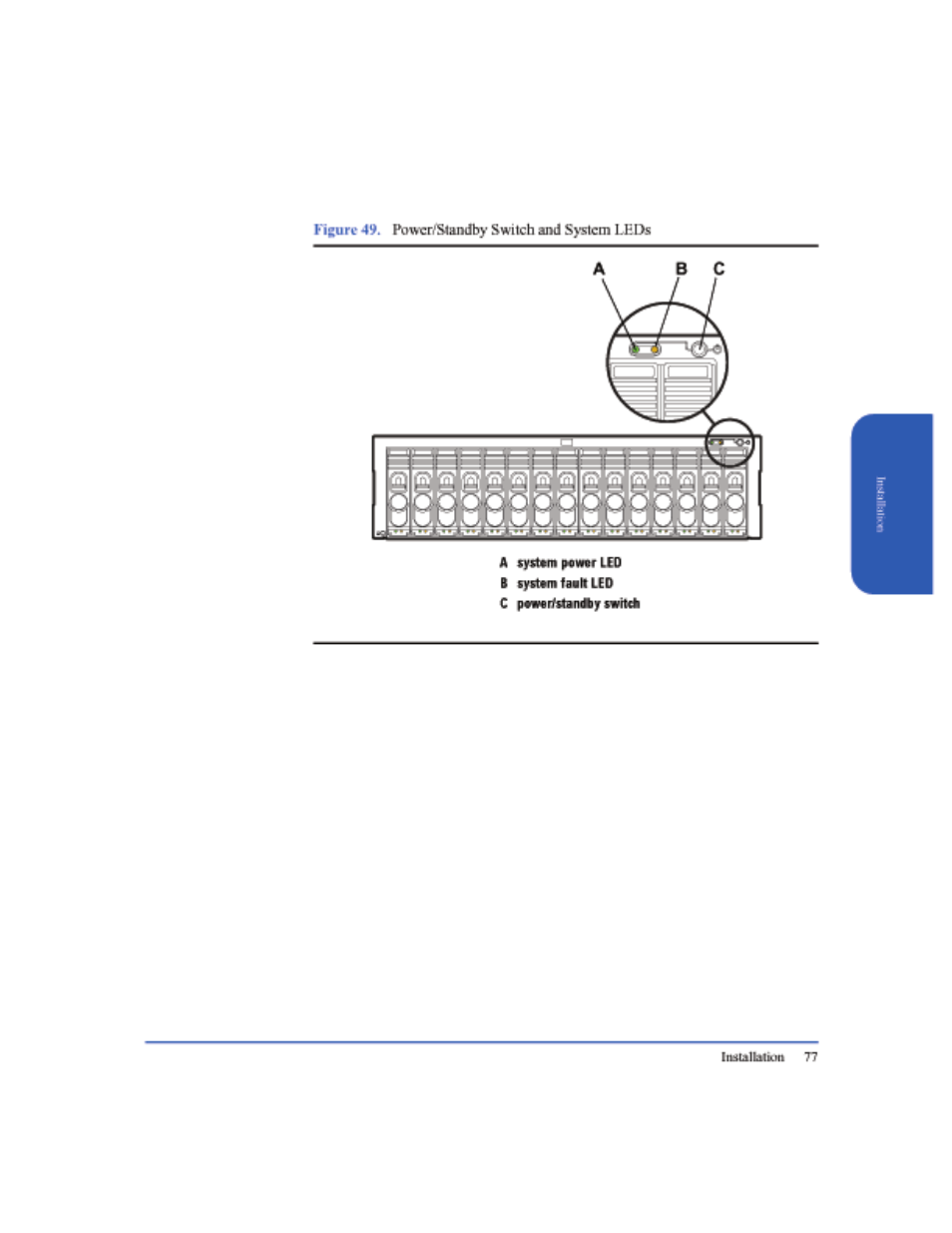 Figure 49. Power/Standby Switch and System LEDs

A B C

A system power LED
B system fault LED
C power/standby switch

Installation

Installation 77